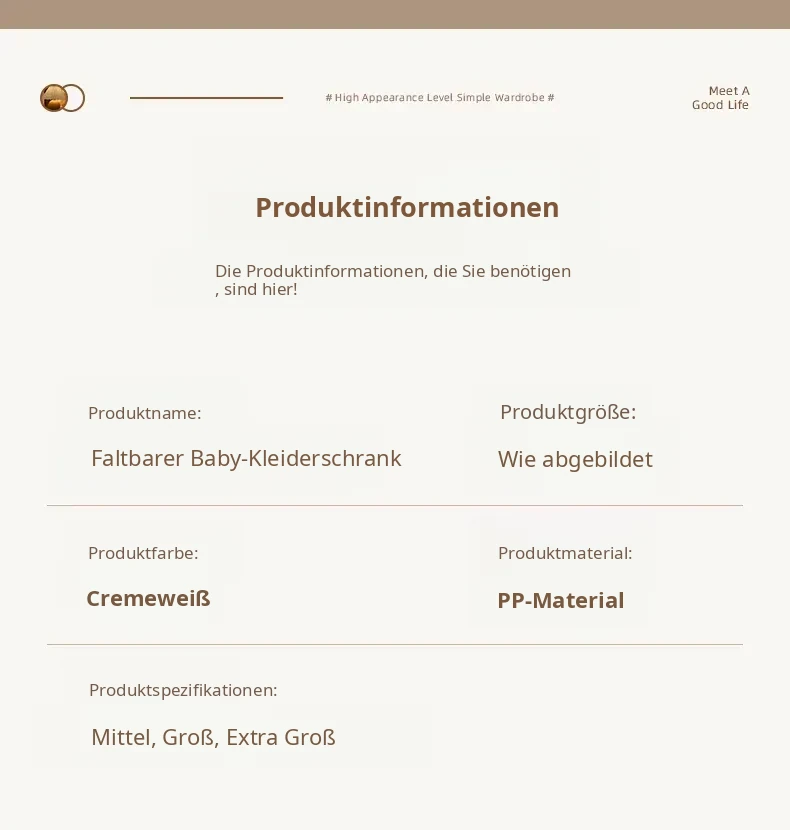 # High Appearance Level Simple Wardrobe #

Meet A
Good Life

Produktinformationen

Die Produktinformationen, die Sie benötigen , sind hier!

Produktname:

Faltbarer Baby-Kleiderschrank

Produktgröße:

Wie abgebildet

Produktfarbe:

Cremeweiß

Produktmaterial:

PP-Material

Produktspezifikationen:

Mittel, Groß, Extra Groß